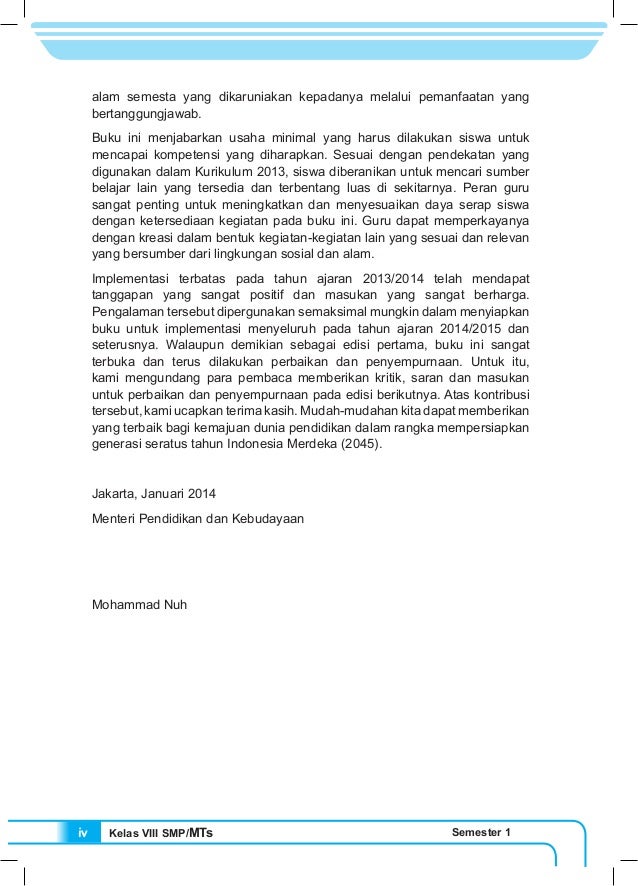 alam semesta yang dikaruniakan kepadanya melalui pemanfaatan yang bertanggungjawab.

Buku ini menjabarkan usaha minimal yang harus dilakukan siswa untuk mencapai kompetensi yang diharapkan. Sesuai dengan pendekatan yang digunakan dalam Kurikulum 2013, siswa diberanikan untuk mencari sumber belajar lain yang tersedia dan terbentang luas di sekitarnya. Peran guru sangat penting untuk meningkatkan dan menyesuaikan daya serap siswa dengan ketersediaan kegiatan pada buku ini. Guru dapat memperkayanya dengan kreasi dalam bentuk kegiatan-kegiatan lain yang sesuai dan relevan yang bersumber dari lingkungan sosial dan alam.

Implementasi terbatas pada tahun ajaran 2013/2014 telah mendapat tanggapan yang sangat positif dan masukan yang sangat berharga. Pengalaman tersebut dipergunakan semaksimal mungkin dalam menyiapkan buku untuk implementasi menyeluruh pada tahun ajaran 2014/2015 dan seterusnya. Walaupun demikian sebagai edisi pertama, buku ini sangat terbuka dan terus dilakukan perbaikan dan penyempurnaan. Untuk itu, kami mengundang para pembaca memberikan kritik, saran dan masukan untuk perbaikan dan penyempurnaan pada edisi berikutnya. Atas kontribusi tersebut, kami ucapkan terima kasih. Mudah-mudahan kita dapat memberikan yang terbaik bagi kemajuan dunia pendidikan dalam rangka mempersiapkan generasi seratus tahun Indonesia Merdeka (2045).

Jakarta, Januari 2014

Menteri Pendidikan dan Kebudayaan

Mohammad Nuh

iv Kelas VIII SMP/MTs Semester 1